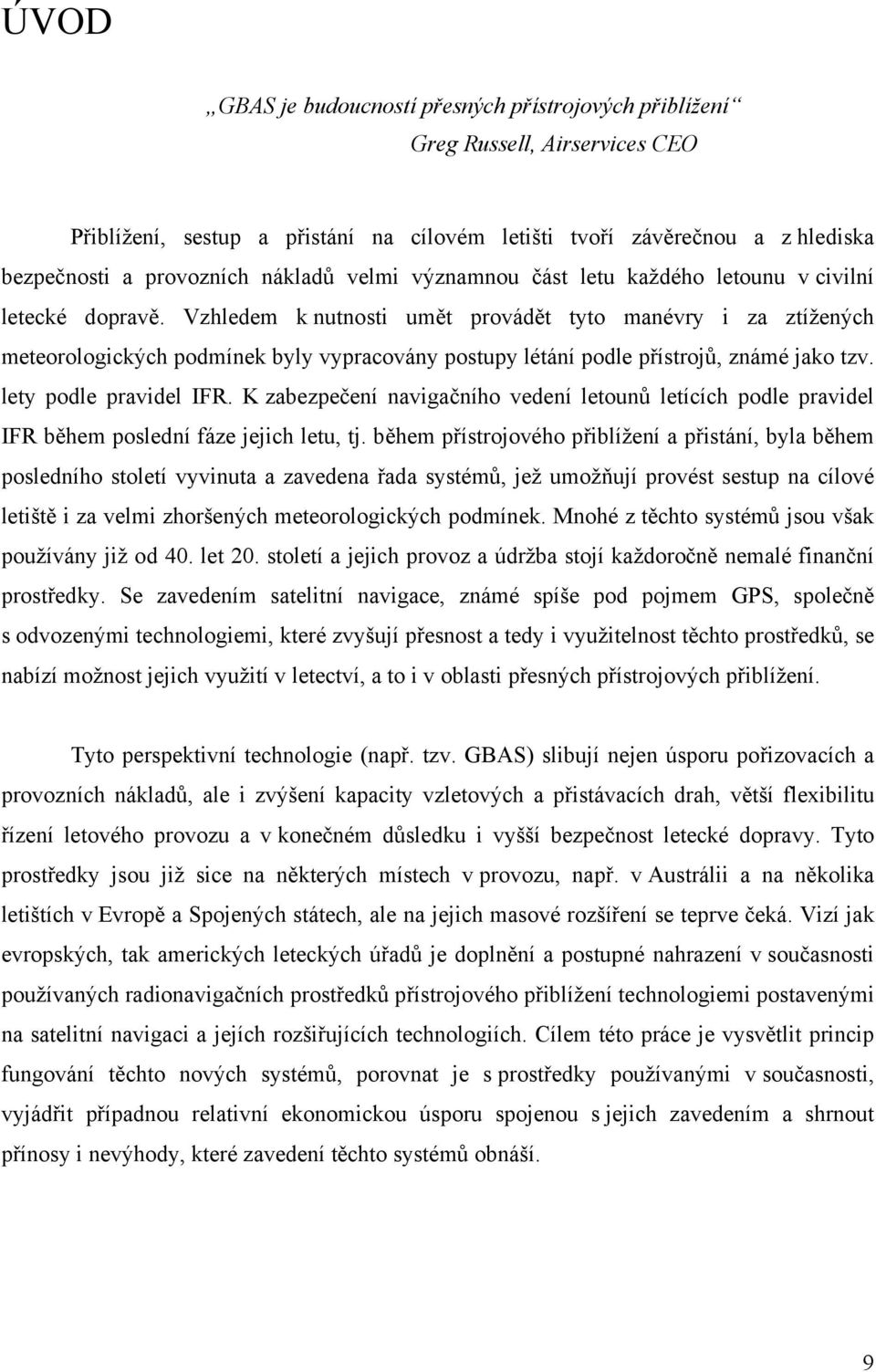 ÚVOD

„GBAS je budoucností přesných přístrojových přiblížení“
Greg Russell, Airservices CEO

Přiblížení, sestup a přistání na cílovém letišti tvoří závěrečnou a z hlediska bezpečnosti a provozních nákladů velmi významnou část letu každého letounu v civilní letecké dopravě. Vzhledem k nutnosti umět provádět tyto manévry i za ztížených meteorologických podmínek byly vypracovány postupy létání podle přístrojů, známé jako tzv. lety podle pravidel IFR. K zabezpečení navigačního vedení letounů letících podle pravidel IFR během poslední fáze jejich letu, tj. během přístrojového přiblížení a přistání, byla během posledního století vyvinuta a zavedena řada systémů, jež umožňují provést sestup na cílové letiště i za velmi zhoršených meteorologických podmínek. Mnohé z těchto systémů jsou však používány již od 40. let 20. století a jejich provoz a údržba stojí každoročně nemalé finanční prostředky. Se zavedením satelitní navigace, známé spíše pod pojmem GPS, společně s odvozenými technologiemi, které zvyšují přesnost a tedy i využitelnost těchto prostředků, se nabízí možnost jejich využití v letectví, a to i v oblasti přesných přístrojových přiblížení.

Tyto perspektivní technologie (např. tzv. GBAS) slibují nejen úsporu pořizovacích a provozních nákladů, ale i zvýšení kapacity vzletových a přistávacích drah, větší flexibilitu řízení letového provozu a v konečném důsledku i vyšší bezpečnost letecké dopravy. Tyto prostředky jsou již sice na některých místech v provozu, např. v Austrálii a na několika letištích v Evropě a Spojených státech, ale na jejich masové rozšíření se teprve čeká. Vizí jak evropských, tak amerických leteckých úřadů je doplnění a postupné nahrazení v současnosti používaných radionavigačních prostředků přístrojového přiblížení technologiemi postavenými na satelitní navigaci a jejích rozšiřujících technologiích. Cílem této práce je vysvětlit princip fungování těchto nových systémů, porovnat je s prostředky používanými v současnosti, vyjádřit případnou relativní ekonomickou úsporu spojenou s jejich zavedením a shrnout přínosy i nevýhody, které zavedení těchto systémů obnáší.

9